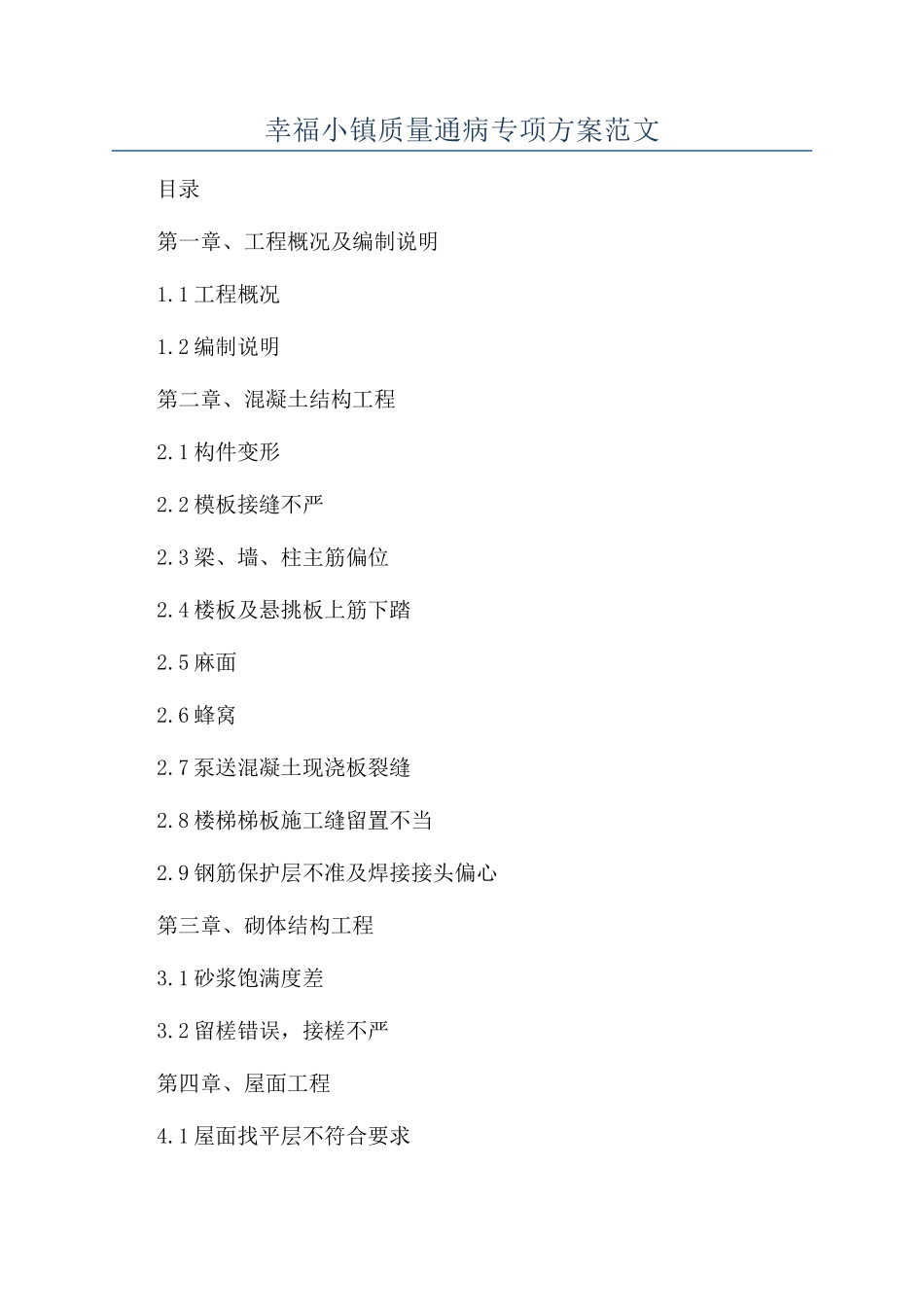 幸福小镇质量通病专项方案范文

目录

第一章、工程概况及编制说明

1.1工程概况

1.2编制说明

第二章、混凝土结构工程

2.1构件变形

2.2模板接缝不严

2.3梁、墙、柱主筋偏位

2.4楼板及悬挑板上筋下踏

2.5麻面

2.6蜂窝

2.7泵送混凝土现浇板裂缝

2.8楼梯梯板施工缝留置不当

2.9钢筋保护层不准及焊接接头偏心

第三章、砌体结构工程

3.1砂浆饱满度差

3.2留槎错误，接槎不严

第四章、屋面工程

4.1屋面找平层不符合要求